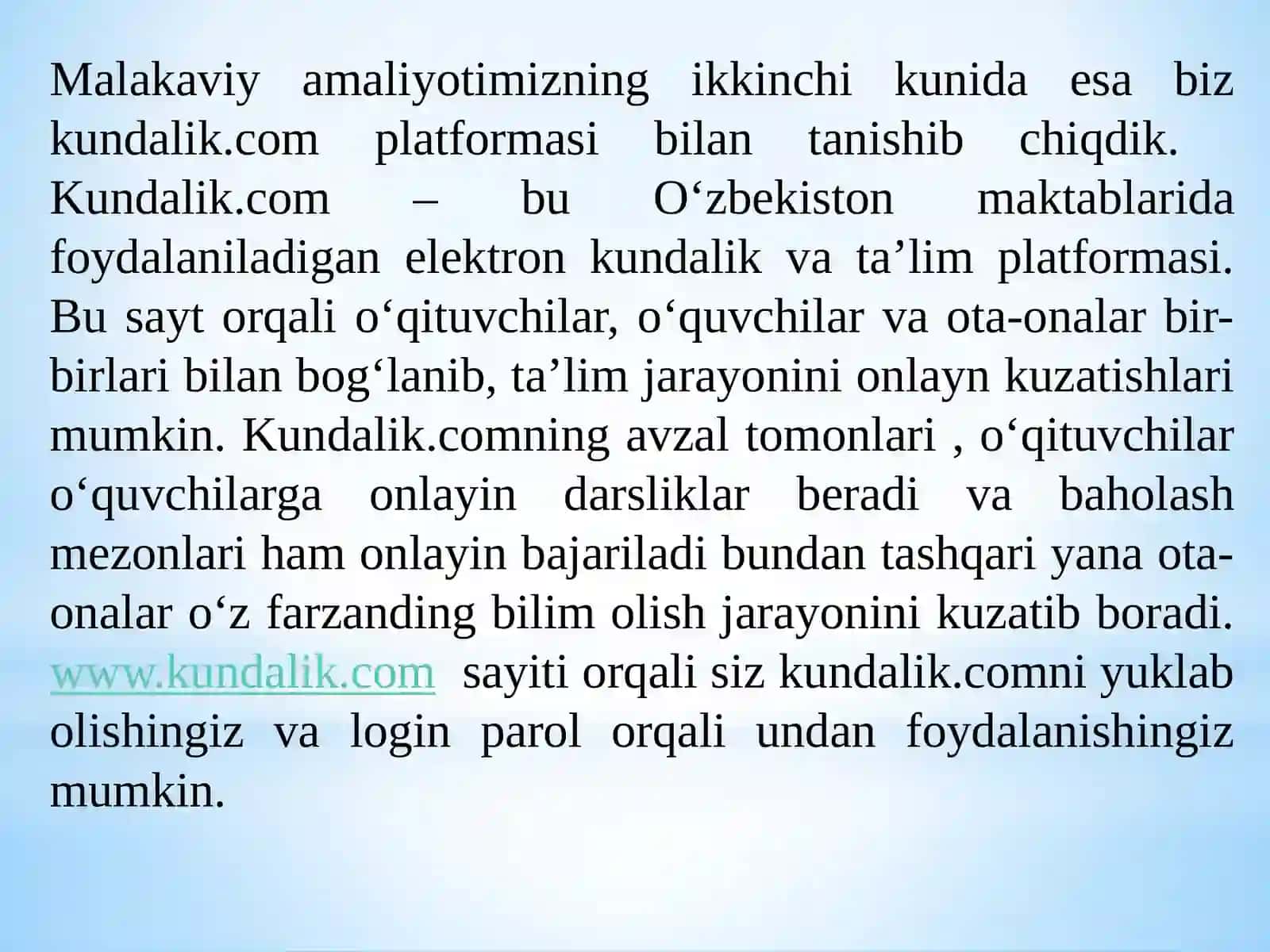 Malakaviy amaliyotimizning ikkinchi kunida esa biz kundalik.com platformasi bilan tanishib chiqdik. Kundalik.com – bu O‘zbekiston maktablarida foydalaniladigan elektron kundalik va ta’lim platformasi. Bu sayt orqali o‘qituvchilar, o‘quvchilar va ota-onalar bir-birlari bilan bog‘lanib, ta’lim jarayonini onlayn kuzatishlari mumkin. Kundalik.comning avzal tomonlari , o‘qituvchilar o‘quvchilarga onlayin darsliklar beradi va baholash mezonlari ham onlayin bajariladi bundan tashqari yana ota-onalar o‘z farzanding bilim olish jarayonini kuzatib boradi. www.kundalik.com sayiti orqali siz kundalik.comni yuklab olishingiz va login parol orqali undan foydalanishingiz mumkin.